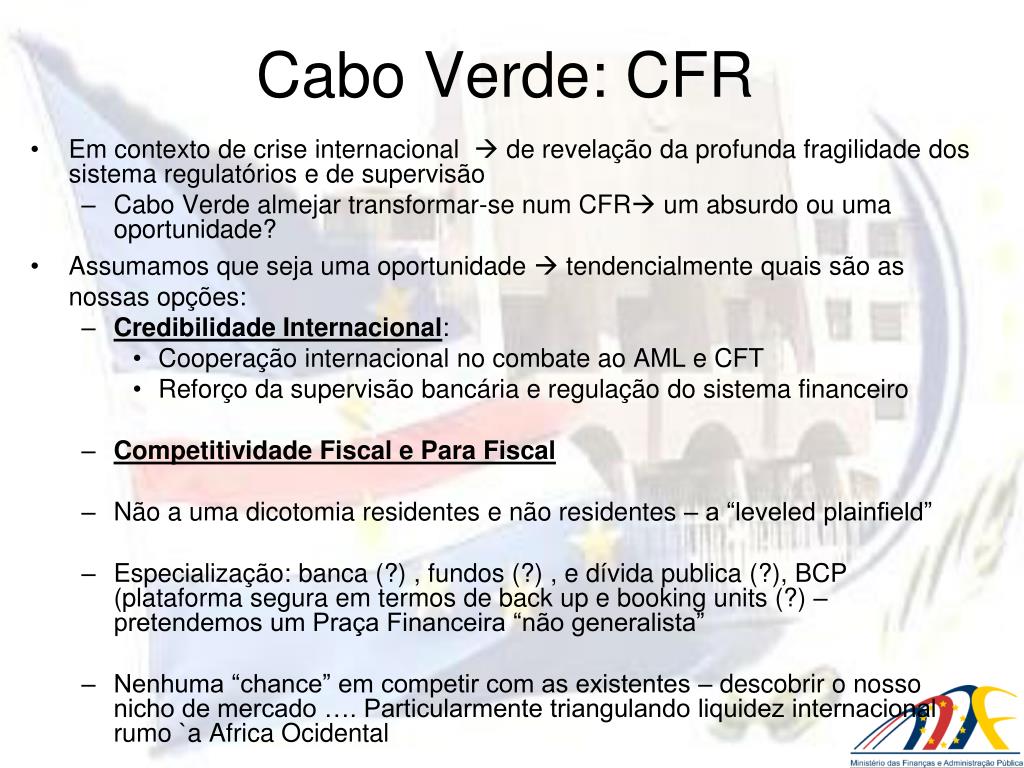 Cabo Verde: CFR

• Em contexto de crise internacional → de revelação da profunda fragilidade dos sistema regulatórios e de supervisão
- Cabo Verde almejar transformar-se num CFR→ um absurdo ou uma oportunidade?

• Assumamos que seja uma oportunidade → tendencialmente quais são as nossas opções:
- Credibilidade Internacional:
• Cooperação internacional no combate ao AML e CFT
• Reforço da supervisão bancária e regulação do sistema financeiro

- Competitividade Fiscal e Para Fiscal

- Não a uma dicotomia residentes e não residentes – a "leveled plainfield"

- Especialização: banca (?) , fundos (?) , e dívida publica (?), BCP (plataforma segura em termos de back up e booking units (?) – pretendemos um Praça Financeira "não generalista"

- Nenhuma "chance" em competir com as existentes – descobrir o nosso nicho de mercado …. Particularmente triangulando liquidez internacional rumo `a Africa Ocidental

Ministério das Finanças e Administração Pública